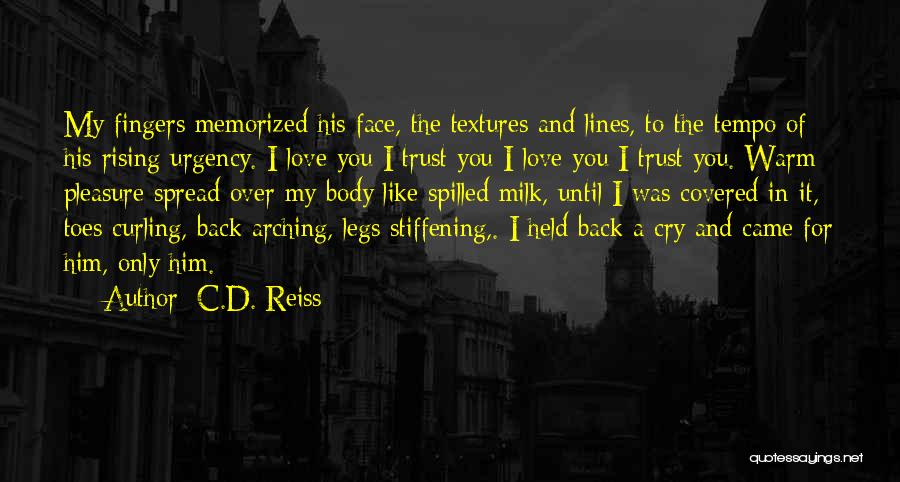 My fingers memorized his face, the textures and lines, to the tempo of his rising urgency. I love you I trust you I love you I trust you. Warm pleasure spread over my body like spilled milk, until I was covered in it, toes curling, back arching, legs stiffening,. I held back a cry and came for him, only him.

Author: C.D. Reiss

quotessayings.net